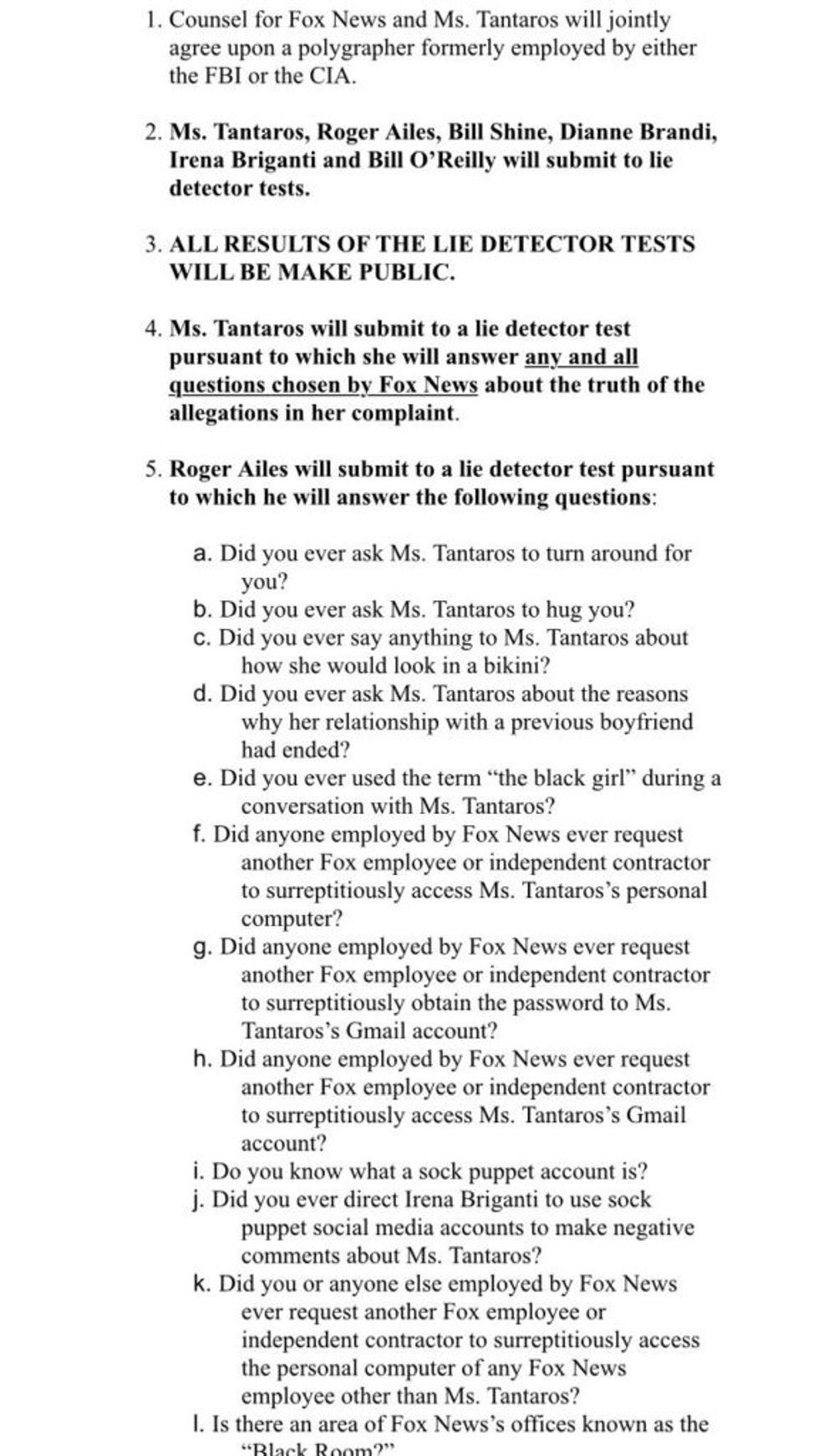 1. Counsel for Fox News and Ms. Tantaros will jointly agree upon a polygrapher formerly employed by either the FBI or the CIA.

2. Ms. Tantaros, Roger Ailes, Bill Shine, Dianne Brandi, Irena Briganti and Bill O'Reilly will submit to lie detector tests.

3. ALL RESULTS OF THE LIE DETECTOR TESTS WILL BE MAKE PUBLIC.

4. Ms. Tantaros will submit to a lie detector test pursuant to which she will answer any and all questions chosen by Fox News about the truth of the allegations in her complaint.

5. Roger Ailes will submit to a lie detector test pursuant to which he will answer the following questions:

a. Did you ever ask Ms. Tantaros to turn around for you?
b. Did you ever ask Ms. Tantaros to hug you?
c. Did you ever say anything to Ms. Tantaros about how she would look in a bikini?
d. Did you ever ask Ms. Tantaros about the reasons why her relationship with a previous boyfriend had ended?
e. Did you ever used the term "the black girl" during a conversation with Ms. Tantaros?
f. Did anyone employed by Fox News ever request another Fox employee or independent contractor to surreptitiously access Ms. Tantaros's personal computer?
g. Did anyone employed by Fox News ever request another Fox employee or independent contractor to surreptitiously obtain the password to Ms. Tantaros's Gmail account?
h. Did anyone employed by Fox News ever request another Fox employee or independent contractor to surreptitiously access Ms. Tantaros's Gmail account?
i. Do you know what a sock puppet account is?
j. Did you ever direct Irena Briganti to use sock puppet social media accounts to make negative comments about Ms. Tantaros?
k. Did you or anyone else employed by Fox News ever request another Fox employee or independent contractor to surreptitiously access the personal computer of any Fox News employee other than Ms. Tantaros?
l. Is there an area of Fox News's offices known as the "Black Room?"